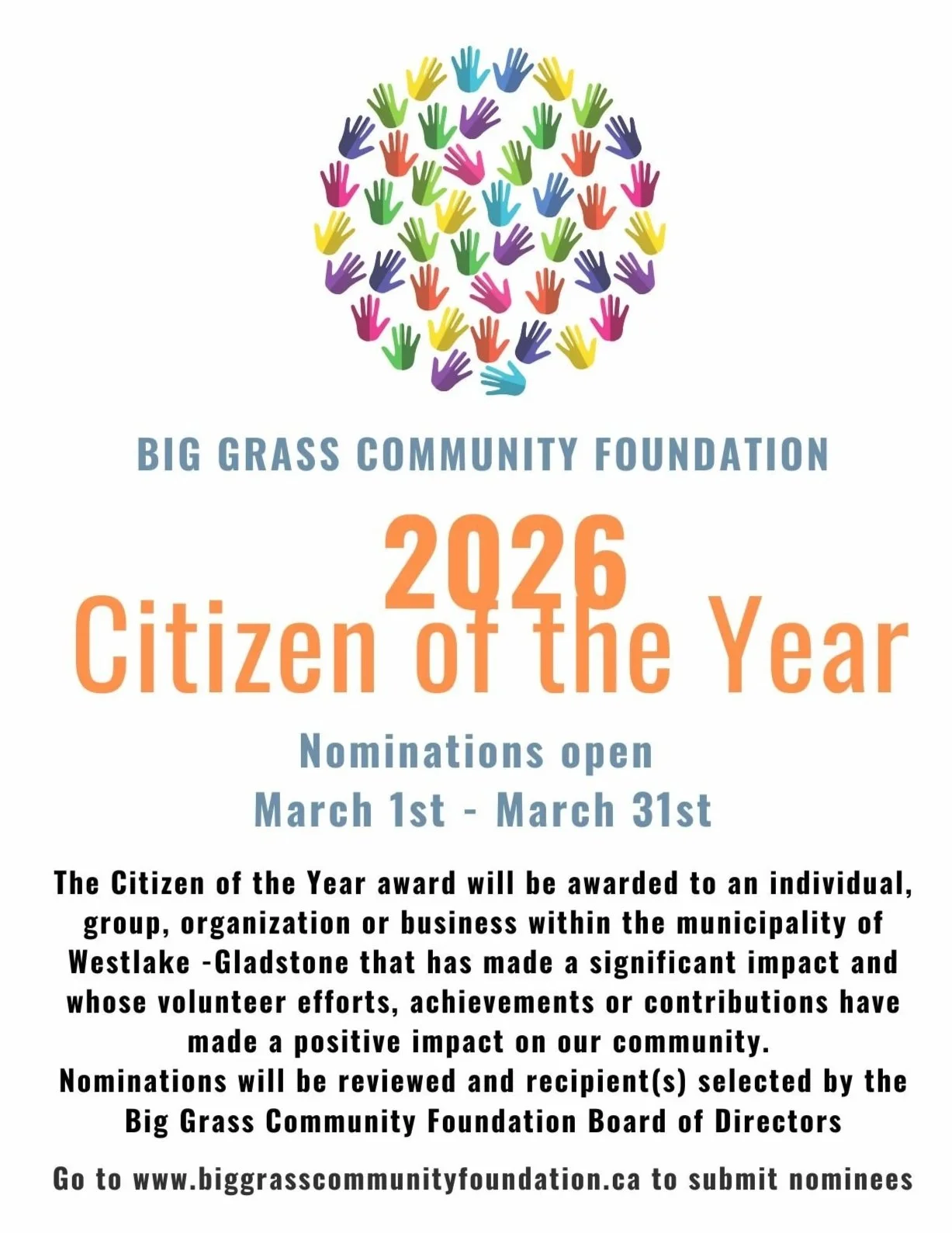 BIG GRASS COMMUNITY FOUNDATION

2026
Citizen of the Year

Nominations open
March 1st - March 31st

The Citizen of the Year award will be awarded to an individual, group, organization or business within the municipality of Westlake -Gladstone that has made a significant impact and whose volunteer efforts, achievements or contributions have made a positive impact on our community.
Nominations will be reviewed and recipient(s) selected by the Big Grass Community Foundation Board of Directors

Go to www.biggrasscommunityfoundation.ca to submit nominees